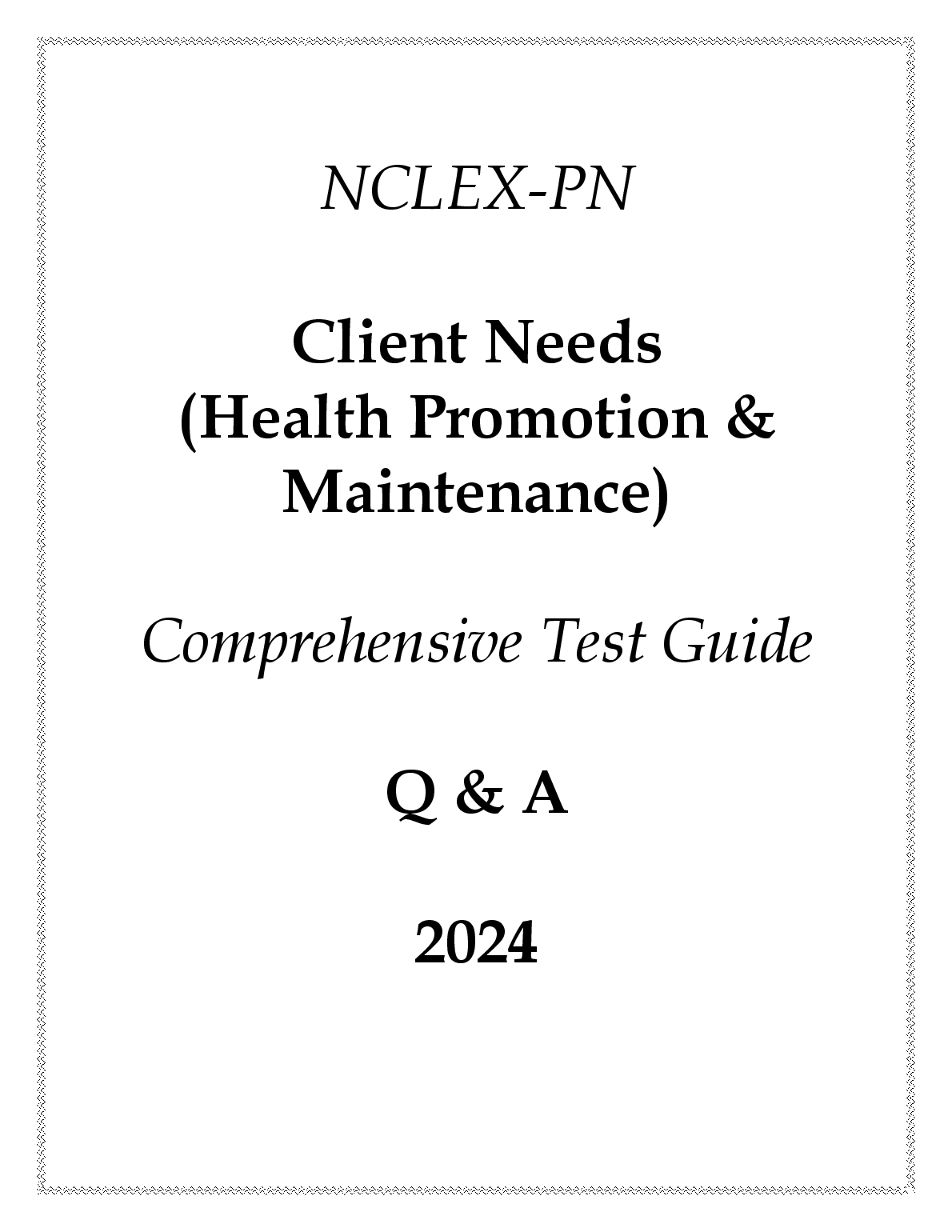 NCLEX-PN

Client Needs
(Health Promotion &
Maintenance)

Comprehensive Test Guide

Q & A

2024